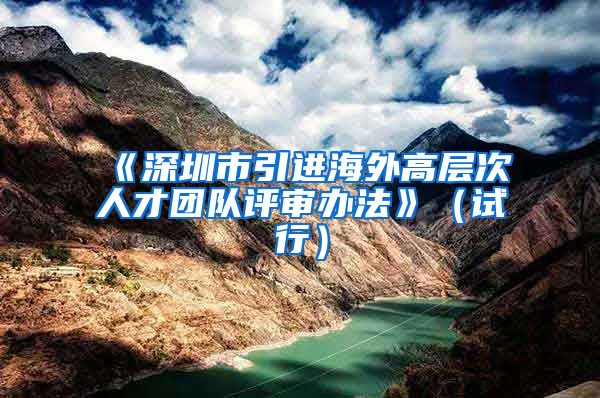 《深圳市引进海外高层次人才团队评审办法》（试行）